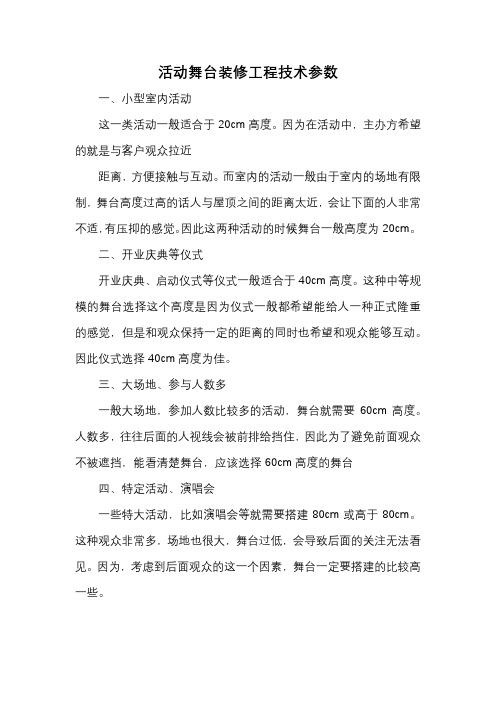 活动舞台装修工程技术参数

一、小型室内活动

这一类活动一般适合于 20cm 高度。因为在活动中，主办方希望的就是与客户观众拉近

距离，方便接触与互动。而室内的活动一般由于室内的场地有限制，舞台高度过高的话人与屋顶之间的距离太近，会让下面的人非常不适，有压抑的感觉。因此这两种活动的时候舞台一般高度为 20cm。

二、开业庆典等仪式

开业庆典、启动仪式等仪式一般适合于 40cm 高度。这种中等规模的舞台选择这个高度是因为仪式一般都希望能给人一种正式隆重的感觉，但是和观众保持一定的距离的同时也希望和观众能够互动。因此仪式选择 40cm 高度为佳。

三、大场地、参与人数多

一般大场地，参加人数比较多的活动，舞台就需要 60cm 高度。人数多，往往后面的人视线会被前排给挡住，因此为了避免前面观众不被遮挡，能看清楚舞台，应该选择 60cm 高度的舞台

四、特定活动、演唱会

一些特大活动，比如演唱会等就需要搭建 80cm 或高于 80cm。这种观众非常多，场地也很大，舞台过低，会导致后面的关注无法看见。因为，考虑到后面观众的这一个因素，舞台一定要搭建的比较高一些。